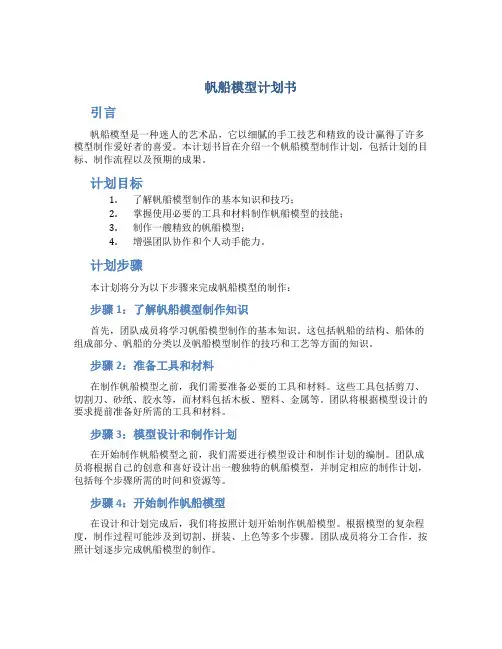 帆船模型计划书

引言

帆船模型是一种迷人的艺术品，它以细腻的手工技艺和精致的设计赢得了许多模型制作爱好者的喜爱。本计划书旨在介绍一个帆船模型制作计划，包括计划的目标、制作流程以及预期的成果。

计划目标

1. 了解帆船模型制作的基本知识和技巧；
2. 掌握使用必要的工具和材料制作帆船模型的技能；
3. 制作一艘精致的帆船模型；
4. 增强团队协作和个人动手能力。

计划步骤

本计划将分为以下步骤来完成帆船模型的制作：

步骤 1：了解帆船模型制作知识

首先，团队成员将学习帆船模型制作的基本知识。这包括帆船的结构、船体的组成部分、帆船的分类以及帆船模型制作的技巧和工艺等方面的知识。

步骤 2：准备工具和材料

在制作帆船模型之前，我们需要准备必要的工具和材料。这些工具包括剪刀、切割刀、砂纸、胶水等，而材料包括木板、塑料、金属等。团队将根据模型设计的要求提前准备好所需的工具和材料。

步骤 3：模型设计和制作计划

在开始制作帆船模型之前，我们需要进行模型设计和制作计划的编制。团队成员将根据自己的创意和喜好设计出一艘独特的帆船模型，并制定相应的制作计划，包括每个步骤所需的时间和资源等。

步骤 4：开始制作帆船模型

在设计和计划完成后，我们将按照计划开始制作帆船模型。根据模型的复杂程度，制作过程可能涉及到切割、拼装、上色等多个步骤。团队成员将分工合作，按照计划逐步完成帆船模型的制作。